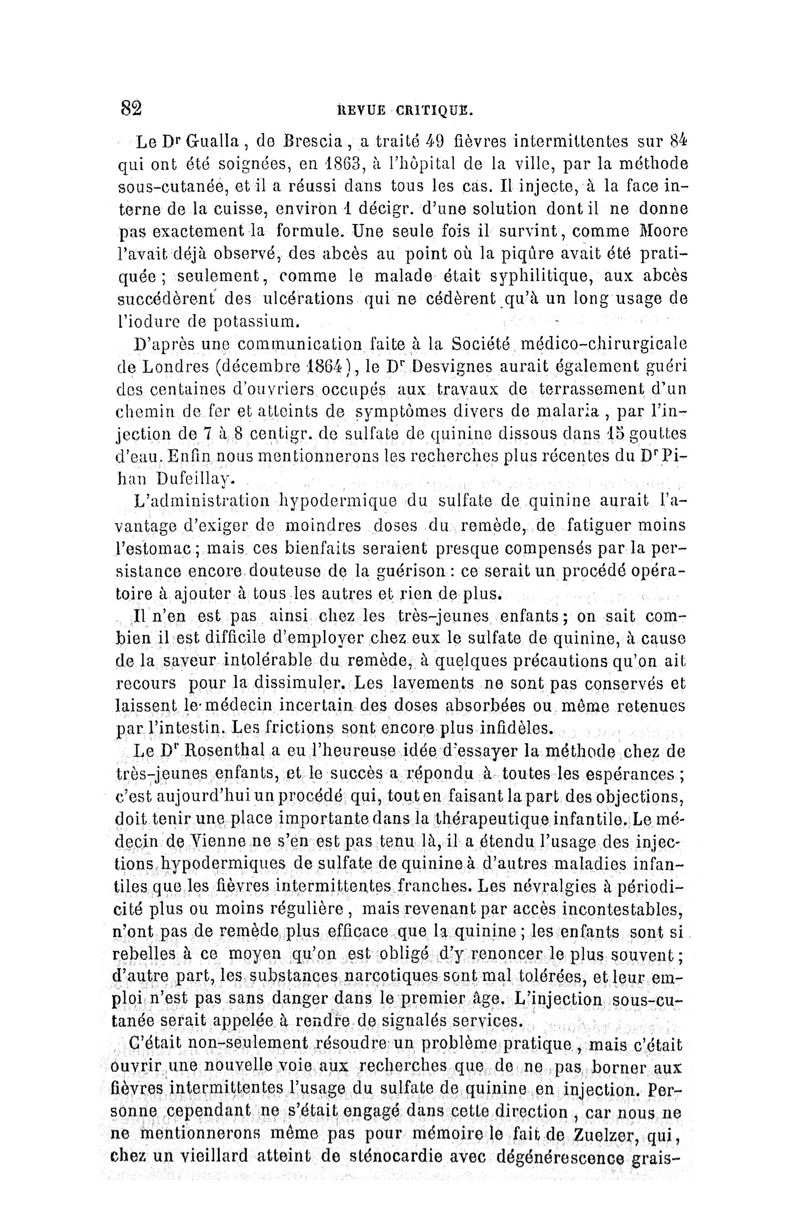 82 REVUE CRITIQUE.

Le Dr Gualla, de Brescia, a traité 49 fièvres intermittentes sur 84 qui ont été soignées, en 1863, à l'hôpital de la ville, par la méthode sous-cutanée, et il a réussi dans tous les cas. Il injecte, à la face interne de la cuisse, environ 1 décigr. d'une solution dont il ne donne pas exactement la formule. Une seule fois il survint, comme Moore l'avait déjà observé, des abcès au point où la piqûre avait été pratiquée; seulement, comme le malade était syphilitique, aux abcès succédèrent des ulcérations qui ne cédèrent qu'à un long usage de l'iodure de potassium.

D'après une communication faite à la Société médico-chirurgicale de Londres (décembre 1864), le Dr Desvignes aurait également guéri des centaines d'ouvriers occupés aux travaux de terrassement d'un chemin de fer et atteints de symptômes divers de malaria, par l'injection de 7 à 8 centigr. de sulfate de quinine dissous dans 15 gouttes d'eau. Enfin nous mentionnerons les recherches plus récentes du Dr Pihan Dufeillay.

L'administration hypodermique du sulfate de quinine aurait l'avantage d'exiger de moindres doses du remède, de fatiguer moins l'estomac; mais ces bienfaits seraient presque compensés par la persistance encore douteuse de la guérison: ce serait un procédé opératoire à ajouter à tous les autres et rien de plus.

Il n'en est pas ainsi chez les très-jeunes enfants; on sait combien il est difficile d'employer chez eux le sulfate de quinine, à cause de la saveur intolérable du remède, à quelques précautions qu'on ait recours pour la dissimuler. Les lavements ne sont pas conservés et laissent le médecin incertain des doses absorbées ou même retenues par l'intestin. Les frictions sont encore plus infidèles.

Le Dr Rosenthal a eu l'heureuse idée d'essayer la méthode chez de très-jeunes enfants, et le succès a répondu à toutes les espérances; c'est aujourd'hui un procédé qui, tout en faisant la part des objections, doit tenir une place importante dans la thérapeutique infantile. Le médecin de Vienne ne s'en est pas tenu là, il a étendu l'usage des injections hypodermiques de sulfate de quinine à d'autres maladies infantiles que les fièvres intermittentes franches. Les névralgies à périodicité plus ou moins régulière, mais revenant par accès incontestables, n'ont pas de remède plus efficace que la quinine; les enfants sont si rebelles à ce moyen qu'on est obligé d'y renoncer le plus souvent; d'autre part, les substances narcotiques sont mal tolérées, et leur emploi n'est pas sans danger dans le premier âge. L'injection sous-cutanée serait appelée à rendre de signalés services.

C'était non-seulement résoudre un problème pratique, mais c'était ouvrir une nouvelle voie aux recherches que de ne pas borner aux fièvres intermittentes l'usage du sulfate de quinine en injection. Personne cependant ne s'était engagé dans cette direction, car nous ne ne mentionnerons même pas pour mémoire le fait de Zuelzer, qui, chez un vieillard atteint de sténocardie avec dégénérescence grais-